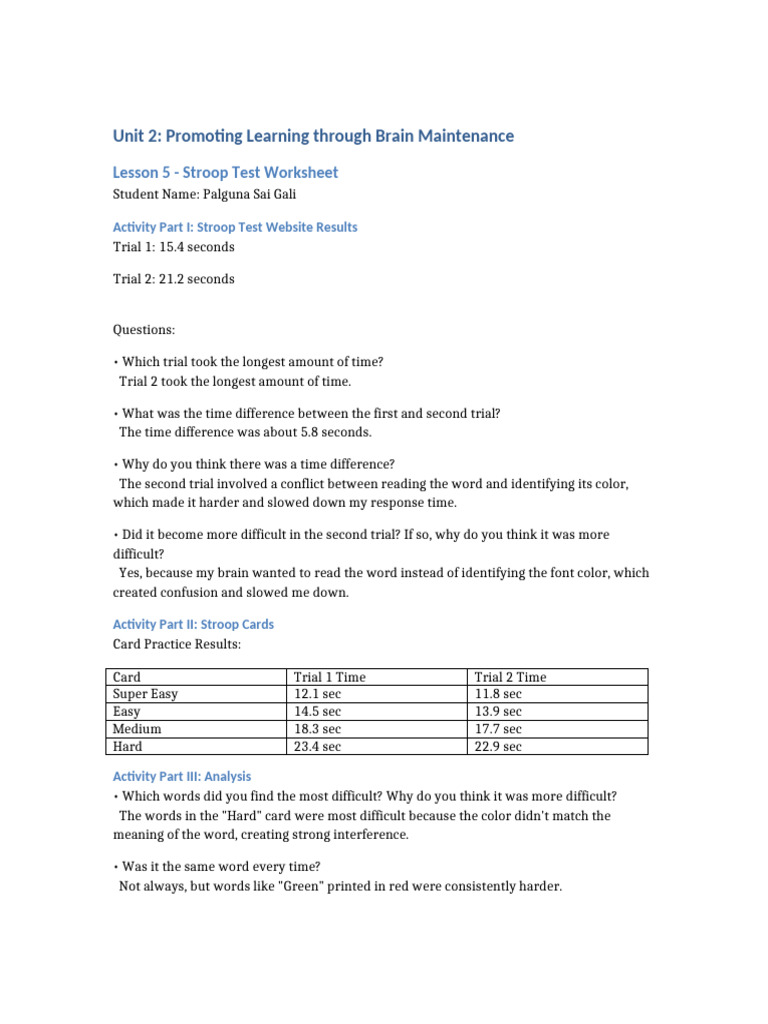 Unit 2: Promoting Learning through Brain Maintenance

Lesson 5 - Stroop Test Worksheet

Student Name: Palguna Sai Gali

Activity Part I: Stroop Test Website Results

Trial 1: 15.4 seconds

Trial 2: 21.2 seconds

Questions:

• Which trial took the longest amount of time?
Trial 2 took the longest amount of time.

• What was the time difference between the first and second trial?
The time difference was about 5.8 seconds.

• Why do you think there was a time difference?
The second trial involved a conflict between reading the word and identifying its color, which made it harder and slowed down my response time.

• Did it become more difficult in the second trial? If so, why do you think it was more difficult?
Yes, because my brain wanted to read the word instead of identifying the font color, which created confusion and slowed me down.

Activity Part II: Stroop Cards

Card Practice Results:

| Card | Trial 1 Time | Trial 2 Time |
|---|---|---|
| Super Easy | 12.1 sec | 11.8 sec |
| Easy | 14.5 sec | 13.9 sec |
| Medium | 18.3 sec | 17.7 sec |
| Hard | 23.4 sec | 22.9 sec |

Activity Part III: Analysis

• Which words did you find the most difficult? Why do you think it was more difficult?
The words in the "Hard" card were most difficult because the color didn't match the meaning of the word, creating strong interference.

• Was it the same word every time?
Not always, but words like "Green" printed in red were consistently harder.